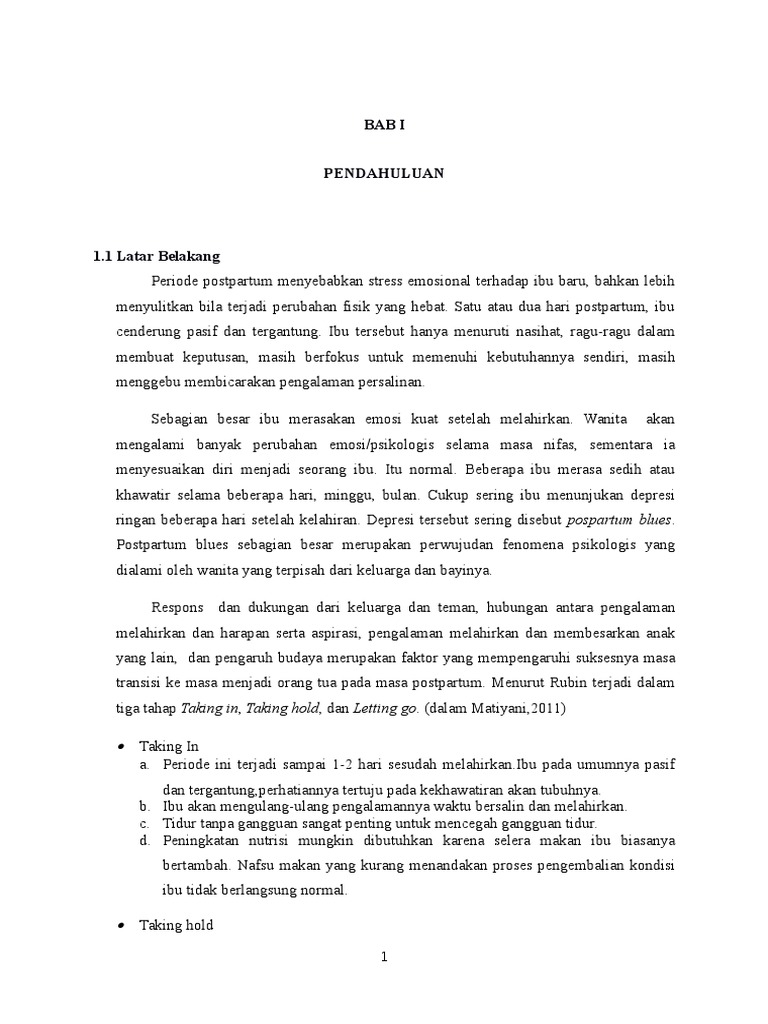 BAB I

PENDAHULUAN

1.1 Latar Belakang

Periode postpartum menyebabkan stress emosional terhadap ibu baru, bahkan lebih menyulitkan bila terjadi perubahan fisik yang hebat. Satu atau dua hari postpartum, ibu cenderung pasif dan tergantung. Ibu tersebut hanya menuruti nasihat, ragu-ragu dalam membuat keputusan, masih berfokus untuk memenuhi kebutuhannya sendiri, masih menggebu membicarakan pengalaman persalinan.

Sebagian besar ibu merasakan emosi kuat setelah melahirkan. Wanita akan mengalami banyak perubahan emosi/psikologis selama masa nifas, sementara ia menyesuaikan diri menjadi seorang ibu. Itu normal. Beberapa ibu merasa sedih atau khawatir selama beberapa hari, minggu, bulan. Cukup sering ibu menunjukan depresi ringan beberapa hari setelah kelahiran. Depresi tersebut sering disebut pospartum blues. Postpartum blues sebagian besar merupakan perwujudan fenomena psikologis yang dialami oleh wanita yang terpisah dari keluarga dan bayinya.

Respons dan dukungan dari keluarga dan teman, hubungan antara pengalaman melahirkan dan harapan serta aspirasi, pengalaman melahirkan dan membesarkan anak yang lain, dan pengaruh budaya merupakan faktor yang mempengaruhi suksesnya masa transisi ke masa menjadi orang tua pada masa postpartum. Menurut Rubin terjadi dalam tiga tahap Taking in, Taking hold, dan Letting go. (dalam Matiyani,2011)

• Taking In
a. Periode ini terjadi sampai 1-2 hari sesudah melahirkan.Ibu pada umumnya pasif dan tergantung,perhatiannya tertuju pada kekhawatiran akan tubuhnya.
b. Ibu akan mengulang-ulang pengalamannya waktu bersalin dan melahirkan.
c. Tidur tanpa gangguan sangat penting untuk mencegah gangguan tidur.
d. Peningkatan nutrisi mungkin dibutuhkan karena selera makan ibu biasanya bertambah. Nafsu makan yang kurang menandakan proses pengembalian kondisi ibu tidak berlangsung normal.

• Taking hold

1